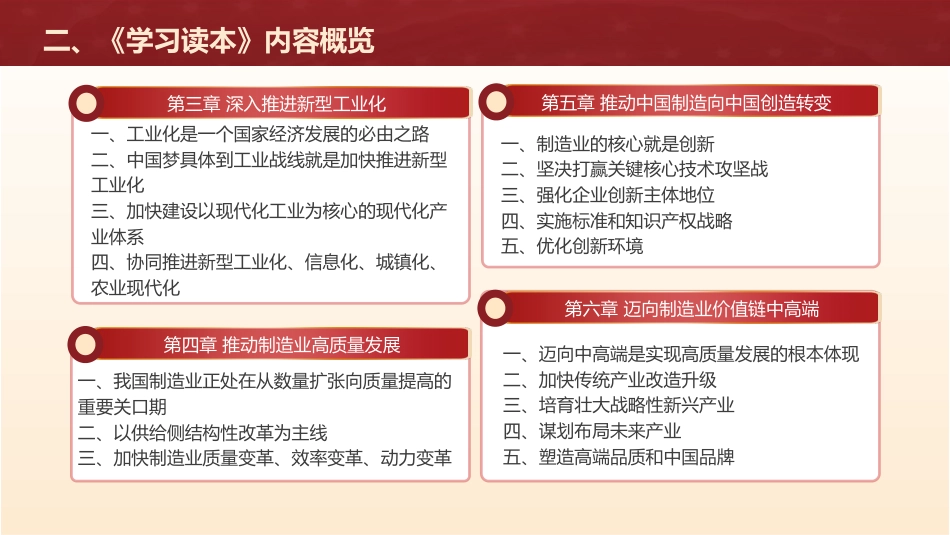 二、《学习读本》内容概览

第三章 深入推进新型工业化

一、工业化是一个国家经济发展的必由之路
二、中国梦具体到工业战线就是加快推进新型工业化
三、加快建设以现代化工业为核心的现代化产业体系
四、协同推进新型工业化、信息化、城镇化、农业现代化

第四章 推动制造业高质量发展

一、我国制造业正处在从数量扩张向质量提高的重要关口期
二、以供给侧结构性改革为主线
三、加快制造业质量变革、效率变革、动力变革

第五章 推动中国制造向中国创造转变

一、制造业的核心就是创新
二、坚决打赢关键核心技术攻坚战
三、强化企业创新主体地位
四、实施标准和知识产权战略
五、优化创新环境

第六章 迈向制造业价值链中高端

一、迈向中高端是实现高质量发展的根本体现
二、加快传统产业改造升级
三、培育壮大战略性新兴产业
四、谋划布局未来产业
五、塑造高端品质和中国品牌